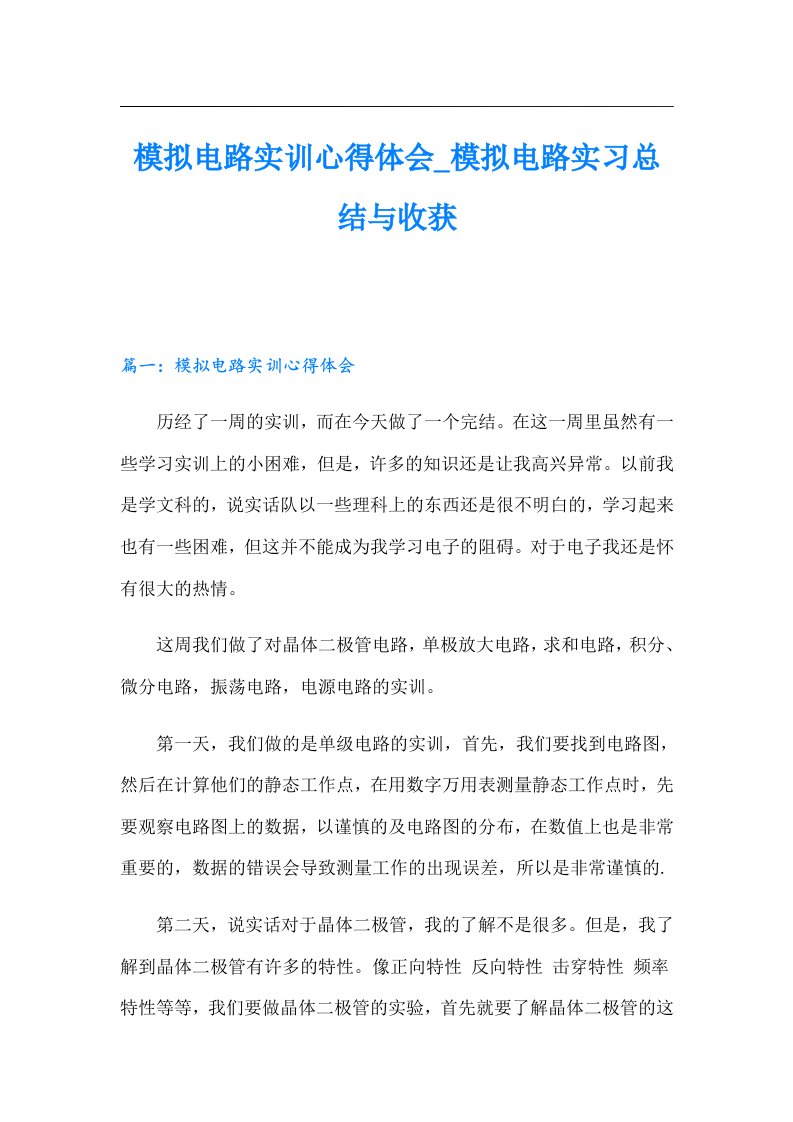 模拟电路实训心得体会_模拟电路实习总结与收获

篇一：模拟电路实训心得体会

历经了一周的实训，而在今天做了一个完结。在这一周里虽然有一些学习实训上的小困难，但是，许多的知识还是让我高兴异常。以前我是学文科的，说实话队以一些理科上的东西还是很不明白的，学习起来也有一些困难，但这并不能成为我学习电子的阻碍。对于电子我还是怀有很大的热情。

这周我们做了对晶体二极管电路，单极放大电路，求和电路，积分、微分电路，振荡电路，电源电路的实训。

第一天，我们做的是单级电路的实训，首先，我们要找到电路图，然后在计算他们的静态工作点，在用数字万用表测量静态工作点时，先要观察电路图上的数据，以谨慎的及电路图的分布，在数值上也是非常重要的，数据的错误会导致测量工作的出现误差，所以是非常谨慎的.

第二天，说实话对于晶体二极管，我的了解不是很多。但是，我了解到晶体二极管有许多的特性。像正向特性 反向特性 击穿特性 频率特性等等，我们要做晶体二极管的实验，首先就要了解晶体二极管的这